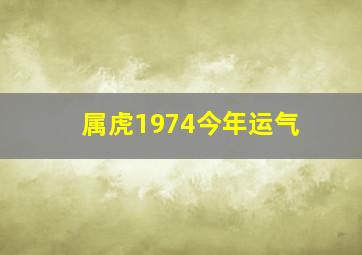 属虎1974今年运气